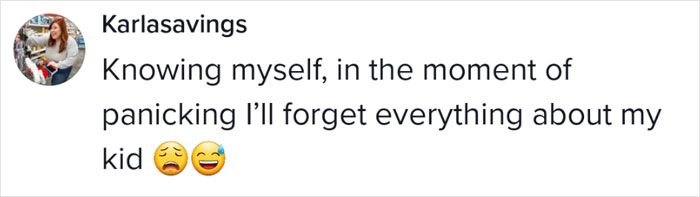 Karlasavings

Knowing myself, in the moment of panicking I'll forget everything about my kid 😩😅